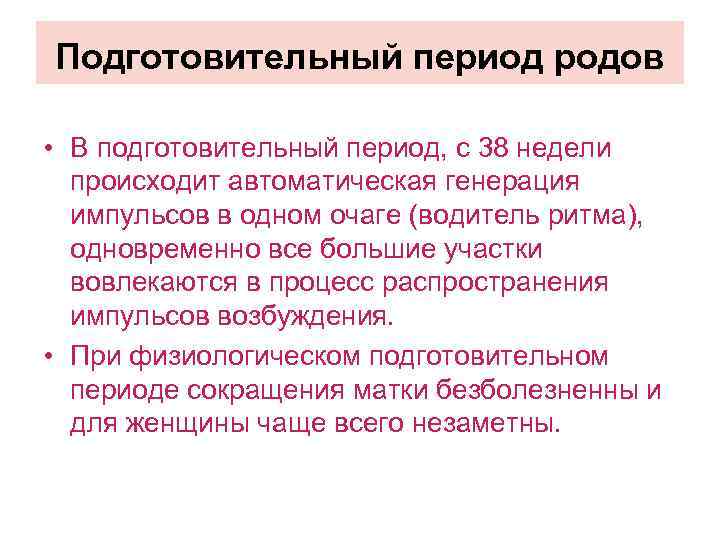 Подготовительный период родов

• В подготовительный период, с 38 недели происходит автоматическая генерация импульсов в одном очаге (водитель ритма), одновременно все большие участки вовлекаются в процесс распространения импульсов возбуждения.

• При физиологическом подготовительном периоде сокращения матки безболезненны и для женщины чаще всего незаметны.